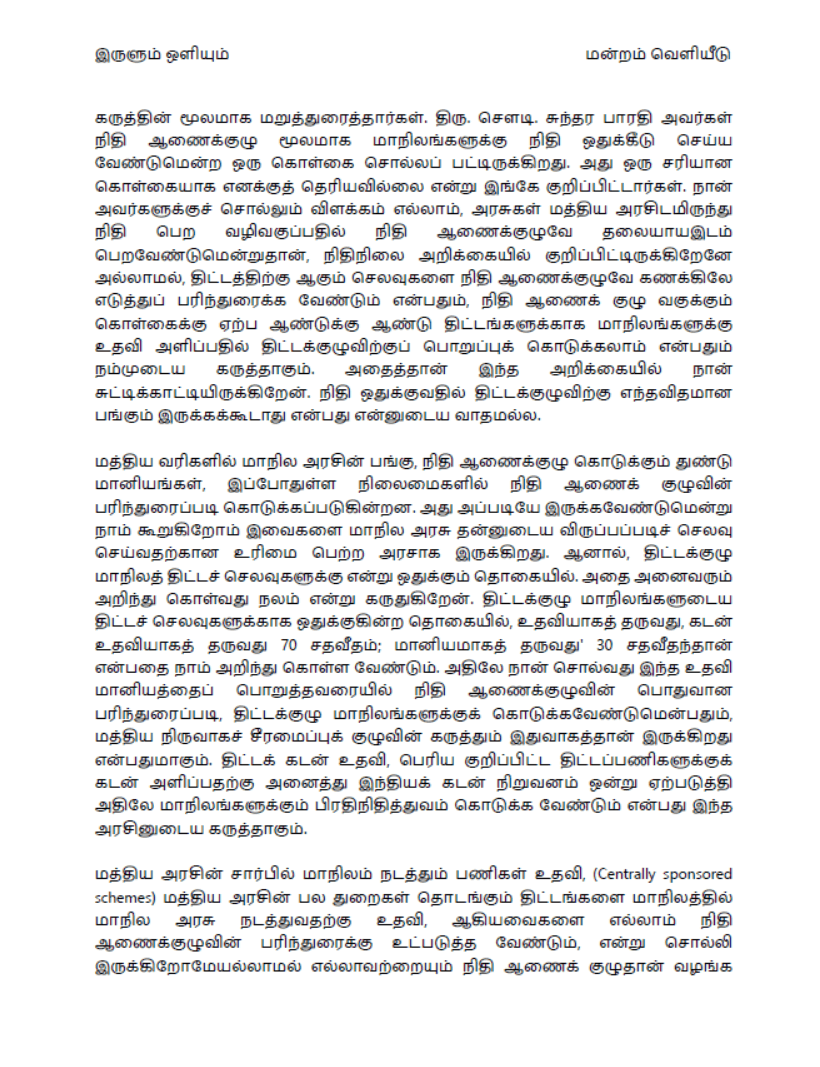 இருளும் ஒளியும்

மன்றம் வெளியீடு

கருத்தின் மூலமாக மறுத்துரைத்தார்கள். திரு. சௌடி. சுந்தர பாரதி அவர்கள் நிதி ஆணைக்குழு மூலமாக மாநிலங்களுக்கு நிதி ஒதுக்கீடு செய்ய வேண்டுமென்ற ஒரு கொள்கை சொல்லப் பட்டிருக்கிறது. அது ஒரு சரியான கொள்கையாக எனக்குத் தெரியவில்லை என்று இங்கே குறிப்பிட்டார்கள். நான் அவர்களுக்குச் சொல்லும் விளக்கம் எல்லாம், அரசுகள் மத்திய அரசிடமிருந்து நிதி பெற வழிவகுப்பதில் நிதி ஆணைக்குழுவே தலையாயஇடம் பெறவேண்டுமென்றுதான், நிதிநிலை அறிக்கையில் குறிப்பிட்டிருக்கிறேனே அல்லாமல், திட்டத்திற்கு ஆகும் செலவுகளை நிதி ஆணைக்குழுவே கணக்கிலே எடுத்துப் பரிந்துரைக்க வேண்டும் என்பதும், நிதி ஆணைக் குழு வகுக்கும் கொள்கைக்கு ஏற்ப ஆண்டுக்கு ஆண்டு திட்டங்களுக்காக மாநிலங்களுக்கு உதவி அளிப்பதில் திட்டக்குழுவிற்குப் பொறுப்புக் கொடுக்கலாம் என்பதும் நம்முடைய கருத்தாகும். அதைத்தான் இந்த அறிக்கையில் நான் சுட்டிக்காட்டியிருக்கிறேன். நிதி ஒதுக்குவதில் திட்டக்குழுவிற்கு எந்தவிதமான பங்கும் இருக்கக்கூடாது என்பது என்னுடைய வாதமல்ல.

மத்திய வரிகளில் மாநில அரசின் பங்கு, நிதி ஆணைக்குழு கொடுக்கும் துண்டு மானியங்கள், இப்போதுள்ள நிலைமைகளில் நிதி ஆணைக் குழுவின் பரிந்துரைப்படி கொடுக்கப்படுகின்றன. அது அப்படியே இருக்கவேண்டுமென்று நாம் கூறுகிறோம் இவைகளை மாநில அரசு தன்னுடைய விருப்பப்படிச் செலவு செய்வதற்கான உரிமை பெற்ற அரசாக இருக்கிறது. ஆனால், திட்டக்குழு மாநிலத் திட்டச் செலவுகளுக்கு என்று ஒதுக்கும் தொகையில். அதை அனைவரும் அறிந்து கொள்வது நலம் என்று கருதுகிறேன். திட்டக்குழு மாநிலங்களுடைய திட்டச் செலவுகளுக்காக ஒதுக்குகின்ற தொகையில், உதவியாகத் தருவது, கடன் உதவியாகத் தருவது 70 சதவீதம்; மானியமாகத் தருவது' 30 சதவீதந்தான் என்பதை நாம் அறிந்து கொள்ள வேண்டும். அதிலே நான் சொல்வது இந்த உதவி மானியத்தைப் பொறுத்தவரையில் நிதி ஆணைக்குழுவின் பொதுவான பரிந்துரைப்படி, திட்டக்குழு மாநிலங்களுக்குக் கொடுக்கவேண்டுமென்பதும், மத்திய நிருவாகச் சீரமைப்புக் குழுவின் கருத்தும் இதுவாகத்தான் இருக்கிறது என்பதுமாகும். திட்டக் கடன் உதவி, பெரிய குறிப்பிட்ட திட்டப்பணிகளுக்குக் கடன் அளிப்பதற்கு அனைத்து இந்தியக் கடன் நிறுவனம் ஒன்று ஏற்படுத்தி அதிலே மாநிலங்களுக்கும் பிரதிநிதித்துவம் கொடுக்க வேண்டும் என்பது இந்த அரசினுடைய கருத்தாகும்.

மத்திய அரசின் சார்பில் மாநிலம் நடத்தும் பணிகள் உதவி, (Centrally sponsored schemes) மத்திய அரசின் பல துறைகள் தொடங்கும் திட்டங்களை மாநிலத்தில் மாநில அரசு நடத்துவதற்கு உதவி, ஆகியவைகளை எல்லாம் நிதி ஆணைக்குழுவின் பரிந்துரைக்கு உட்படுத்த வேண்டும், என்று சொல்லி இருக்கிறோமேயல்லாமல் எல்லாவற்றையும் நிதி ஆணைக் குழுதான் வழங்க